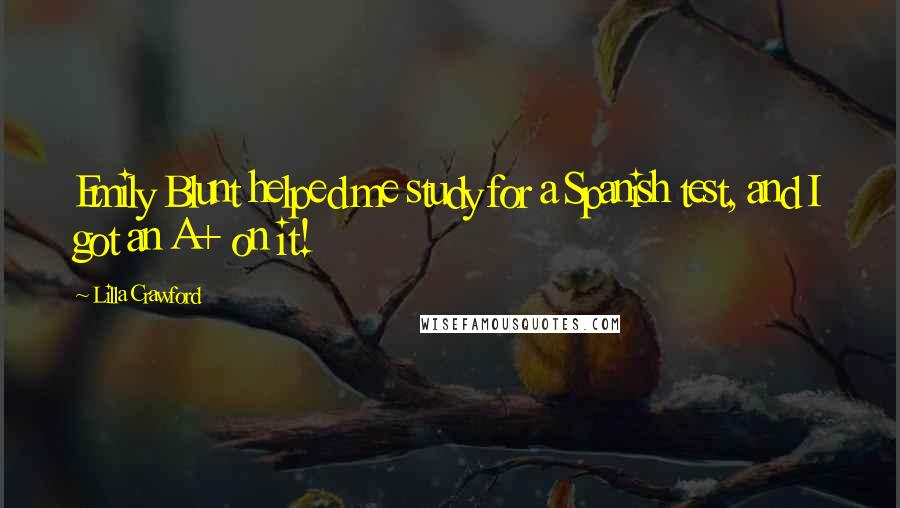 Emily Blunt helped me study for a Spanish test, and I got an A+ on it!

~ Lilla Crawford

WISEFAMOUSQUOTES.COM